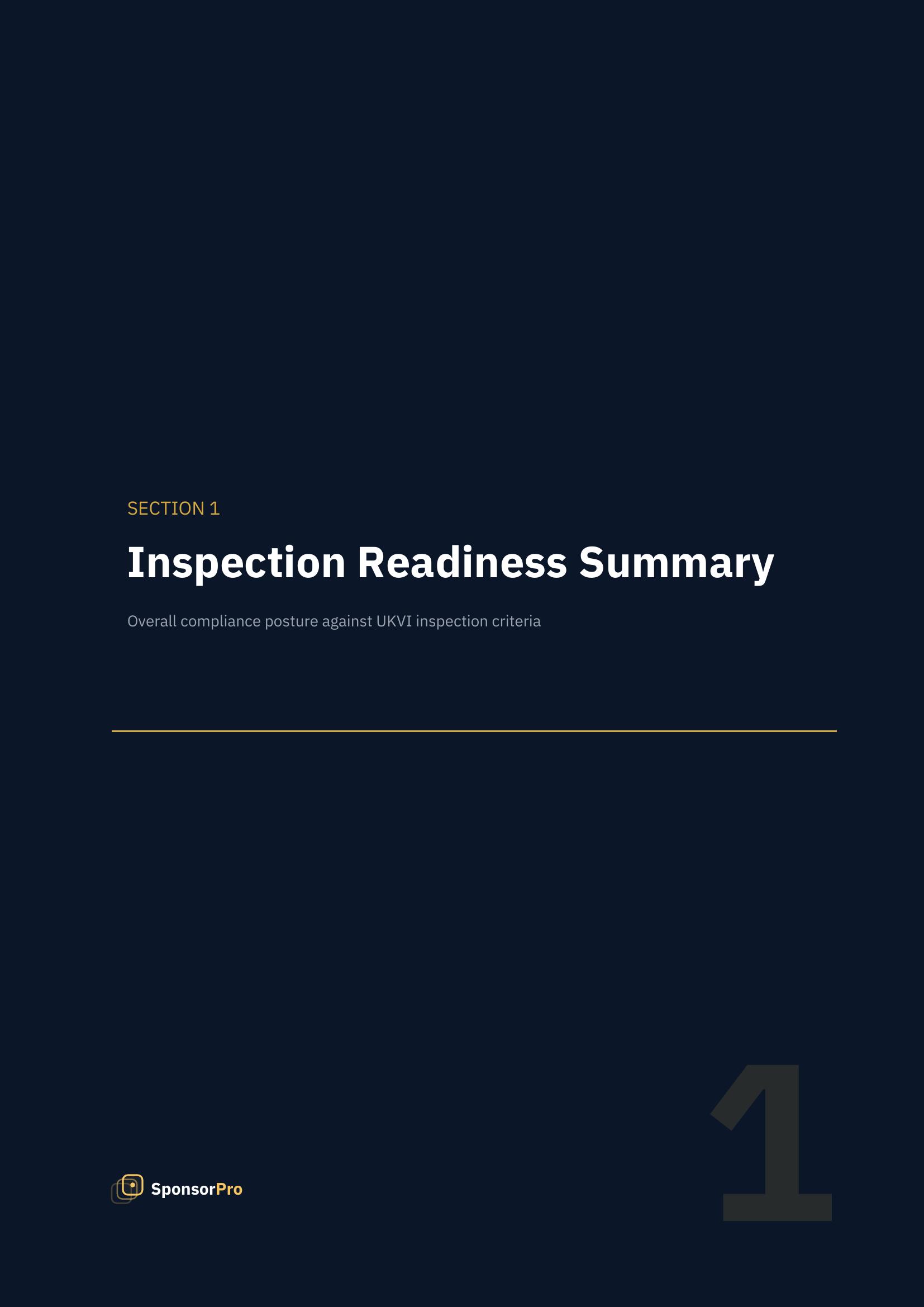 SECTION 1

Inspection Readiness Summary

Overall compliance posture against UKVI inspection criteria

SponsorPro

1